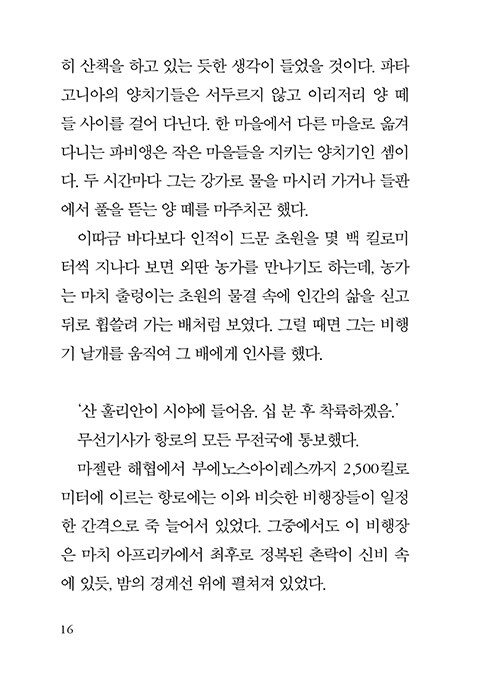 히 산책을 하고 있는 듯한 생각이 들었을 것이다. 파타고니아의 양치기들은 서두르지 않고 이리저리 양 떼들 사이를 걸어 다닌다. 한 마을에서 다른 마을로 옮겨 다니는 파비앵은 작은 마을들을 지키는 양치기인 셈이다. 두 시간마다 그는 강가로 물을 마시러 가거나 들판에서 풀을 뜯는 양 떼를 마주치곤 했다.

이따금 바다보다 인적이 드문 초원을 몇 백 킬로미터씩 지나다 보면 외딴 농가를 만나기도 하는데, 농가는 마치 출렁이는 초원의 물결 속에 인간의 삶을 싣고 뒤로 휩쓸려 가는 배처럼 보였다. 그럴 때면 그는 비행기 날개를 움직여 그 배에게 인사를 했다.

'산 훌리안이 시야에 들어옴. 십 분 후 착륙하겠음.'

무선기사가 항로의 모든 무전국에 통보했다.

마젤란 해협에서 부에노스아이레스까지 2,500킬로미터에 이르는 항로에는 이와 비슷한 비행장들이 일정한 간격으로 죽 늘어서 있었다. 그중에서도 이 비행장은 마치 아프리카에서 최후로 정복된 촌락이 신비 속에 있듯, 밤의 경계선 위에 펼쳐져 있었다.

16